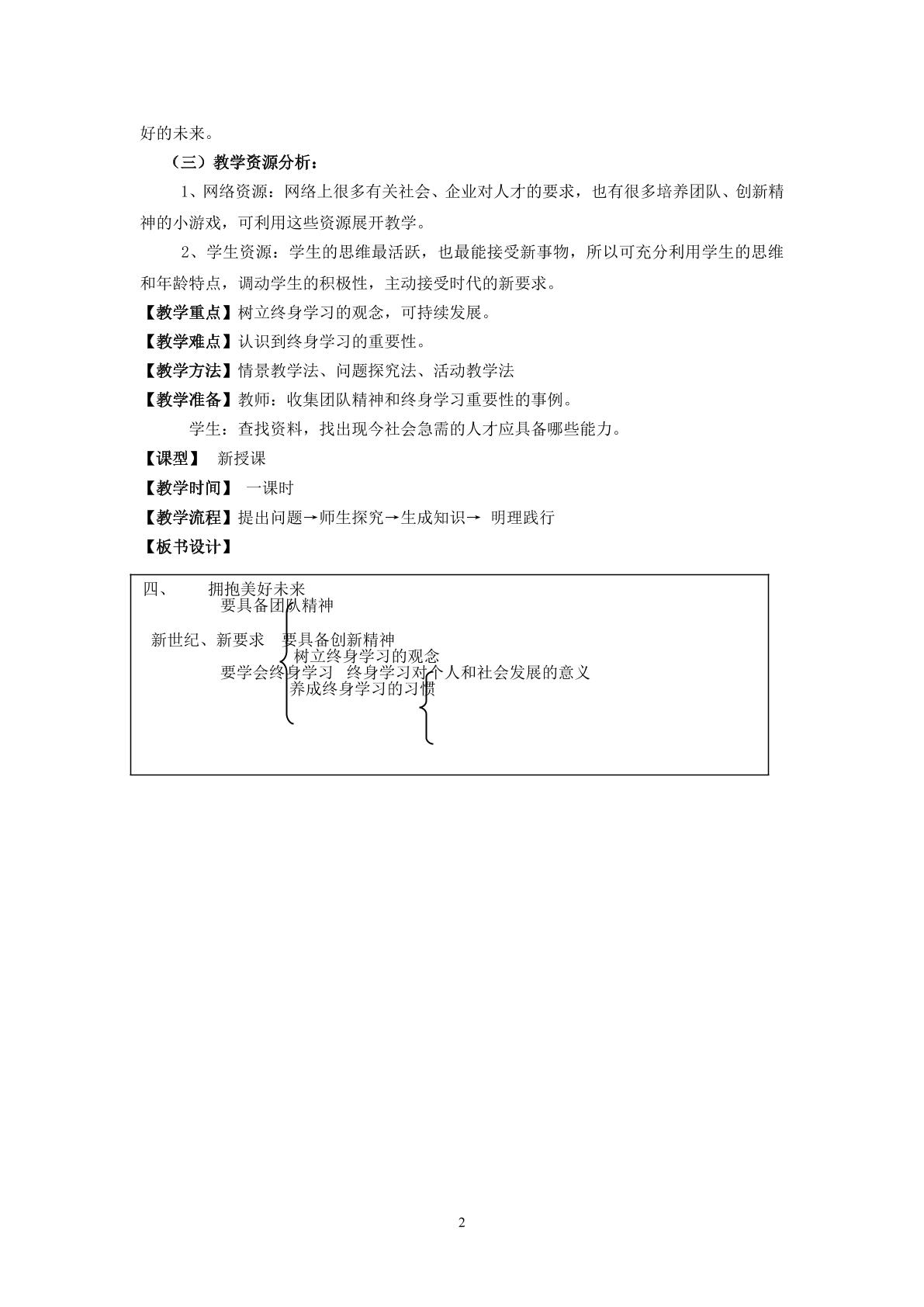 好的未来。

（三）教学资源分析：

1、网络资源：网络上很多有关社会、企业对人才的要求，也有很多培养团队、创新精神的小游戏，可利用这些资源展开教学。

2、学生资源：学生的思维最活跃，也最能接受新事物，所以可充分利用学生的思维和年龄特点，调动学生的积极性，主动接受时代的新要求。

【教学重点】树立终身学习的观念，可持续发展。

【教学难点】认识到终身学习的重要性。

【教学方法】情景教学法、问题探究法、活动教学法

【教学准备】教师：收集团队精神和终身学习重要性的事例。

学生：查找资料，找出现今社会急需的人才应具备哪些能力。

【课型】 新授课

【教学时间】 一课时

【教学流程】提出问题→师生探究→生成知识→ 明理践行

【板书设计】

四、 拥抱美好未来
要具备团队精神
新世纪、新要求 要具备创新精神
树立终身学习的观念
要学会终身学习 终身学习对个人和社会发展的意义
养成终身学习的习惯

2